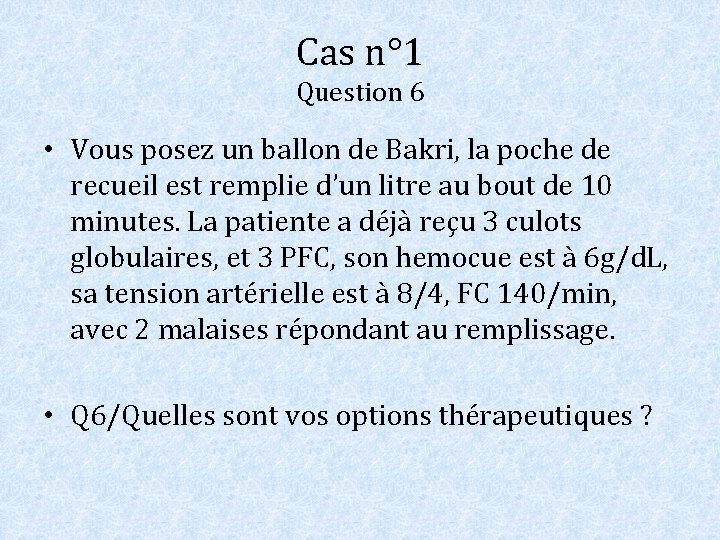 Cas n°1
Question 6

• Vous posez un ballon de Bakri, la poche de recueil est remplie d'un litre au bout de 10 minutes. La patiente a déjà reçu 3 culots globulaires, et 3 PFC, son hemocue est à 6g/dL, sa tension artérielle est à 8/4, FC 140/min, avec 2 malaises répondant au remplissage.

• Q6/Quelles sont vos options thérapeutiques ?